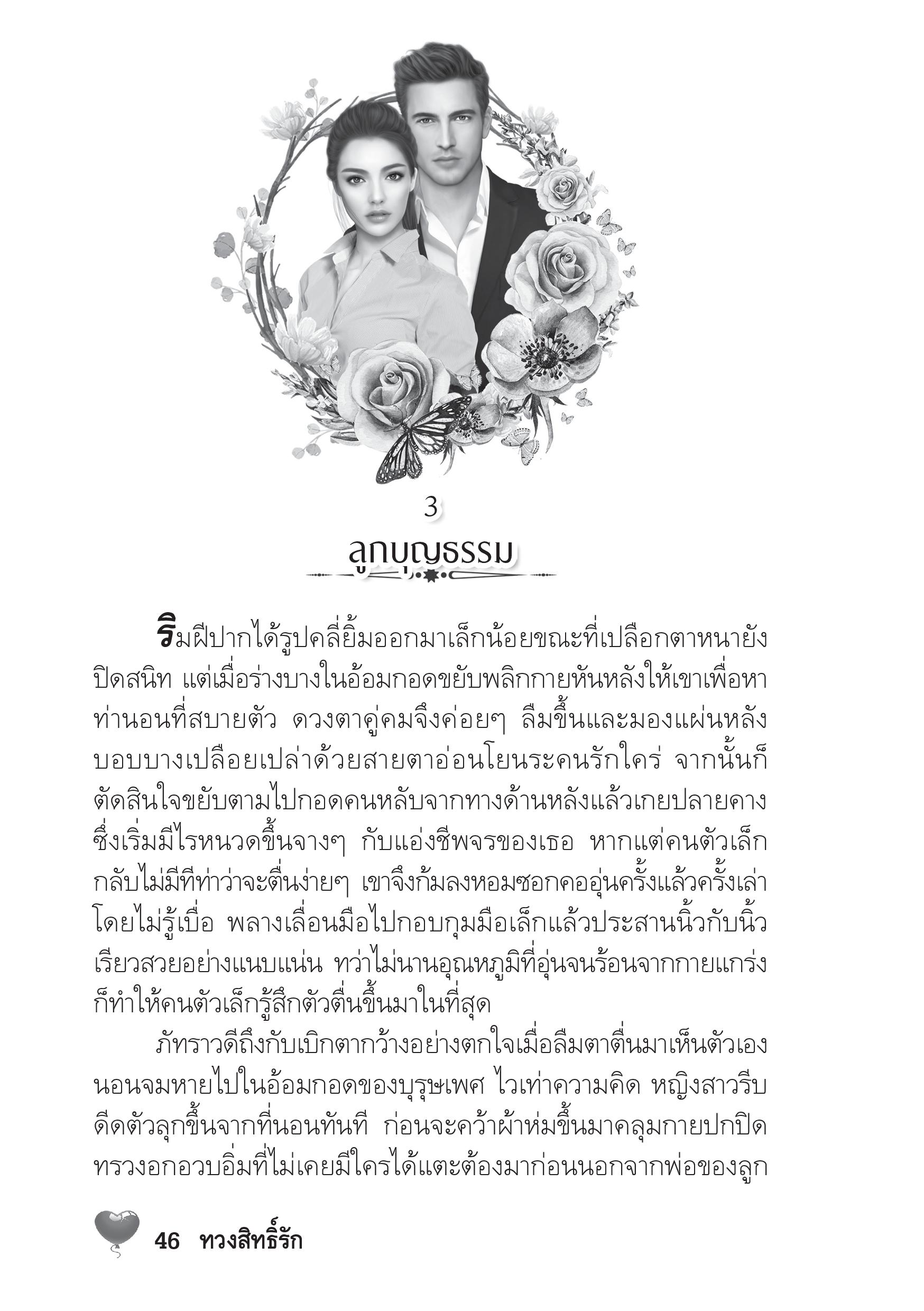 3

ลูกบุญธรรม

ริมฝีปากได้รูปคลี่ยิ้มออกมาเล็กน้อยขณะที่เปลือกตาหนายังปิดสนิท แต่เมื่อร่างบางในอ้อมกอดขยับพลิกกายหันหลังให้เขาเพื่อหาท่านอนที่สบายตัว ดวงตาคู่คมจึงค่อยๆ ลืมขึ้นและมองแผ่นหลังบอบบางเปลือยเปล่าด้วยสายตาอ่อนโยนระคนรักใคร่ จากนั้นก็ตัดสินใจขยับตามไปกอดคนหลับจากทางด้านหลังแล้วเกยปลายคางซึ่งเริ่มมีไรหนวดขึ้นจางๆ กับแอ่งชีพจรของเธอ หากแต่คนตัวเล็กกลับไม่มีทีท่าว่าจะตื่นง่ายๆ เขาจึงก้มลงหอมซอกคออุ่นครั้งแล้วครั้งเล่าโดยไม่รู้เบื่อ พลางเลื่อนมือไปกอบกุมมือเล็กแล้วประสานนิ้วกับนิ้วเรียวสวยอย่างแนบแน่น ทว่าไม่นานอุณหภูมิที่อุ่นจนร้อนจากกายแกร่งก็ทำให้คนตัวเล็กรู้สึกตัวตื่นขึ้นมาในที่สุด

ภัทราวดีถึงกับเบิกตากว้างอย่างตกใจเมื่อลืมตาตื่นมาเห็นตัวเองนอนจมหายไปในอ้อมกอดของบุรุษเพศ ไวเท่าความคิด หญิงสาวรีบดีดตัวลุกขึ้นจากที่นอนทันที ก่อนจะคว้าผ้าห่มขึ้นมาคลุมกายปกปิดทรวงอกอวบอิ่มที่ไม่เคยมีใครได้แตะต้องมาก่อนนอกจากพ่อของลูก

46 ทวงสิทธิ์รัก